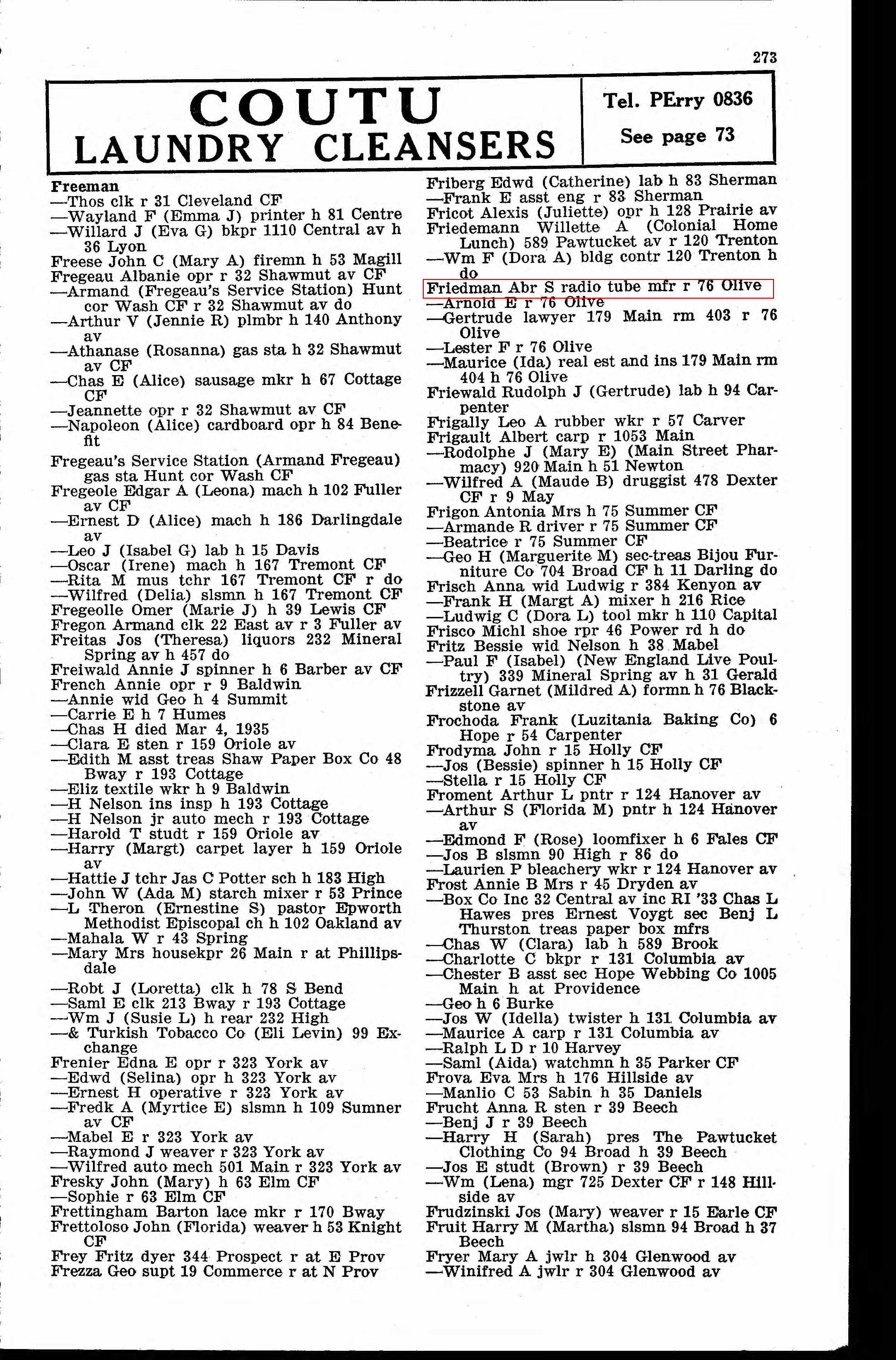 273

COUTU
LAUNDRY CLEANSERS

Tel. PErry 0836
See page 73

Freeman
—Thos clk r 31 Cleveland CF
—Wayland F (Emma J) printer h 81 Centre
—Willard J (Eva G) bkpr 1110 Central av h 36 Lyon
Freese John C (Mary A) firemn h 53 Magill
Fregeau Albanie opr r 32 Shawmut av CF
—Armand (Fregeau's Service Station) Hunt cor Wash CF r 32 Shawmut av do
—Arthur V (Jennie R) plmbr h 140 Anthony av
—Athanase (Rosanna) gas sta h 32 Shawmut av CF
—Chas E (Alice) sausage mkr h 67 Cottage CF
—Jeannette opr r 32 Shawmut av CF
—Napoleon (Alice) cardboard opr h 84 Benefit
Fregeau's Service Station (Armand Fregeau) gas sta Hunt cor Wash CF
Fregeole Edgar A (Leona) mach h 102 Fuller av CF
—Ernest D (Alice) mach h 186 Darlingdale av
—Leo J (Isabel G) lab h 15 Davis
—Oscar (Irene) mach h 167 Tremont CF
—Rita M mus tchr 167 Tremont CF r do
—Wilfred (Delia) slsmn h 167 Tremont CF
Fregeolle Omer (Marie J) h 39 Lewis CF
Fregon Armand clk 22 East av r 3 Fuller av
Freitas Jos (Theresa) liquors 232 Mineral Spring av h 457 do
Freiwald Annie J spinner h 6 Barber av CF
French Annie opr r 9 Baldwin
—Annie wid Geo h 4 Summit
—Carrie E h 7 Humes
—Chas H died Mar 4, 1935
—Clara E sten r 159 Oriole av
—Edith M asst treas Shaw Paper Box Co 48 Bway r 193 Cottage
—Eliz textile wkr h 9 Baldwin
—H Nelson ins insp h 193 Cottage
—H Nelson jr auto mech r 193 Cottage
—Harold T studt r 159 Oriole av
—Harry (Margt) carpet layer h 159 Oriole av
—Hattie J tchr Jas C Potter sch h 183 High
—John W (Ada M) starch mixer r 53 Prince
—L Theron (Ernestine S) pastor Epworth Methodist Episcopal ch h 102 Oakland av
—Mahala W r 43 Spring
—Mary Mrs housekpr 26 Main r at Phillipsdale
—Robt J (Loretta) clk h 78 S Bend
—Saml E clk 213 Bway r 193 Cottage
—Wm J (Susie L) h rear 232 High
—& Turkish Tobacco Co (Eli Levin) 99 Exchange
Frenier Edna E opr r 323 York av
—Edwd (Selina) opr h 323 York av
—Ernest H operative r 323 York av
—Fredk A (Myrtice E) slsmn h 109 Sumner av CF
—Mabel E r 323 York av
—Raymond J weaver r 323 York av
—Wilfred auto mech 501 Main r 323 York av
Fresky John (Mary) h 63 Elm CF
—Sophie r 63 Elm CF
Frettingham Barton lace mkr r 170 Bway
Frettoloso John (Florida) weaver h 53 Knight CF
Frey Fritz dyer 344 Prospect r at E Prov
Frezza Geo supt 19 Commerce r at N Prov

Friberg Edwd (Catherine) lab h 83 Sherman
—Frank E asst eng r 83 Sherman
Fricot Alexis (Juliette) opr h 128 Prairie av
Friedemann Willette A (Colonial Home Lunch) 589 Pawtucket av r 120 Trenton
—Wm F (Dora A) bldg contr 120 Trenton h do
Friedman Abr S radio tube mfr r 76 Olive
—Arnold E r 76 Olive
—Gertrude lawyer 179 Main rm 403 r 76 Olive
—Lester F r 76 Olive
—Maurice (Ida) real est and ins 179 Main rm 404 h 76 Olive
Friewald Rudolph J (Gertrude) lab h 94 Carpenter
Frigally Leo A rubber wkr r 57 Carver
Frigault Albert carp r 1053 Main
—Rodolphe J (Mary E) (Main Street Pharmacy) 920 Main h 51 Newton
—Wilfred A (Maude B) druggist 478 Dexter CF r 9 May
Frigon Antonia Mrs h 75 Summer CF
—Armande R driver r 75 Summer CF
—Beatrice r 75 Summer CF
—Geo H (Marguerite M) sec-treas Bijou Furniture Co 704 Broad CF h 11 Darling do
Frisch Anna wid Ludwig r 384 Kenyon av
—Frank H (Margt A) mixer h 216 Rice
—Ludwig C (Dora L) tool mkr h 110 Capital
Frisco Michl shoe rpr 46 Power rd h do
Fritz Bessie wid Nelson h 38 Mabel
—Paul F (Isabel) (New England Live Poultry) 339 Mineral Spring av h 31 Gerald
Frizzell Garnet (Mildred A) formn h 76 Blackstone av
Frochoda Frank (Luzitania Baking Co) 6 Hope r 54 Carpenter
Frodyma John r 15 Holly CF
—Jos (Bessie) spinner h 15 Holly CF
—Stella r 15 Holly CF
Froment Arthur L pntr r 124 Hanover av
—Arthur S (Florida M) pntr h 124 Hanover av
—Edmond F (Rose) loomfixer h 6 Fales CF
—Jos B slsmn 90 High r 86 do
—Laurien P bleachery wkr r 124 Hanover av
Frost Annie B Mrs r 45 Dryden av
—Box Co Inc 32 Central av inc RI '33 Chas L Hawes pres Ernest Voygt sec Benj L Thurston treas paper box mfrs
—Chas W (Clara) lab h 589 Brook
—Charlotte C bkpr r 131 Columbia av
—Chester B asst sec Hope Webbing Co 1005 Main h at Providence
—Geo h 6 Burke
—Jos W (Idella) twister h 131 Columbia av
—Maurice A carp r 131 Columbia av
—Ralph L D r 10 Harvey
—Saml (Aida) watchmn h 35 Parker CF
Frova Eva Mrs h 176 Hillside av
—Manlio C 53 Sabin h 35 Daniels
Frucht Anna R sten r 39 Beech
—Benj J r 39 Beech
—Harry H (Sarah) pres The Pawtucket Clothing Co 94 Broad h 39 Beech
—Jos E studt (Brown) r 39 Beech
—Wm (Lena) mgr 725 Dexter CF r 148 Hillside av
Frudzinski Jos (Mary) weaver r 15 Earle CF
Fruit Harry M (Martha) slsmn 94 Broad h 37 Beech
Fryer Mary A jwlr h 304 Glenwood av
—Winifred A jwlr r 304 Glenwood av